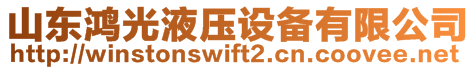 山东鸿光液压设备有限公司
http://winstonswift2.cn.coovee.net